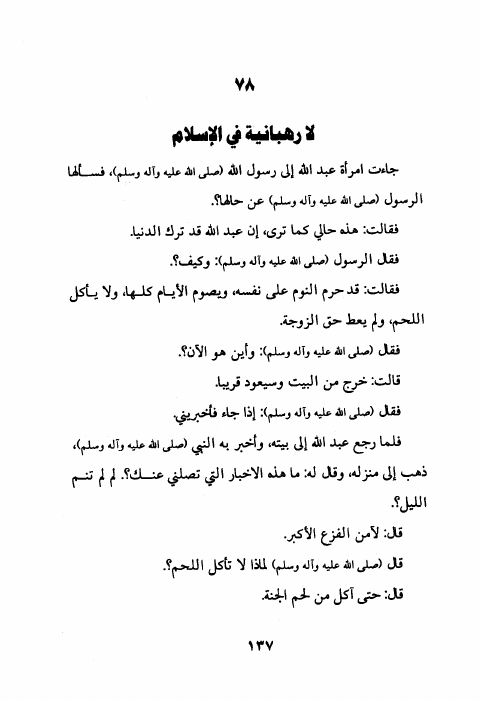 ٧٨

لا رهبانية في الإسلام

جاءت امرأة عبد الله إلى رسول الله (صلى الله عليه وآله وسلم)، فسألها الرسول (صلى الله عليه وآله وسلم) عن حالها؟.

فقالت: هذه حالي كما ترى، إن عبد الله قد ترك الدنيا.

فقال الرسول (صلى الله عليه وآله وسلم): وكيف؟.

فقالت: قد حرم النوم على نفسه، ويصوم الأيام كلها، ولا يأكل اللحم، ولم يعط حق الزوجة.

فقال (صلى الله عليه وآله وسلم): وأين هو الآن؟.

قالت: خرج من البيت وسيعود قريبا.

فقال (صلى الله عليه وآله وسلم): إذا جاء فأخبريني.

فلما رجع عبد الله إلى بيته، وأخبر به النبي (صلى الله عليه وآله وسلم)، ذهب إلى منزله، وقال له: ما هذه الاخبار التي تصلني عنك؟. لم لم تنم الليل؟.

قال: لآمن الفزع الأكبر.

قال (صلى الله عليه وآله وسلم) لماذا لا تأكل اللحم؟.

قال: حتى آكل من لحم الجنة.

١٣٧